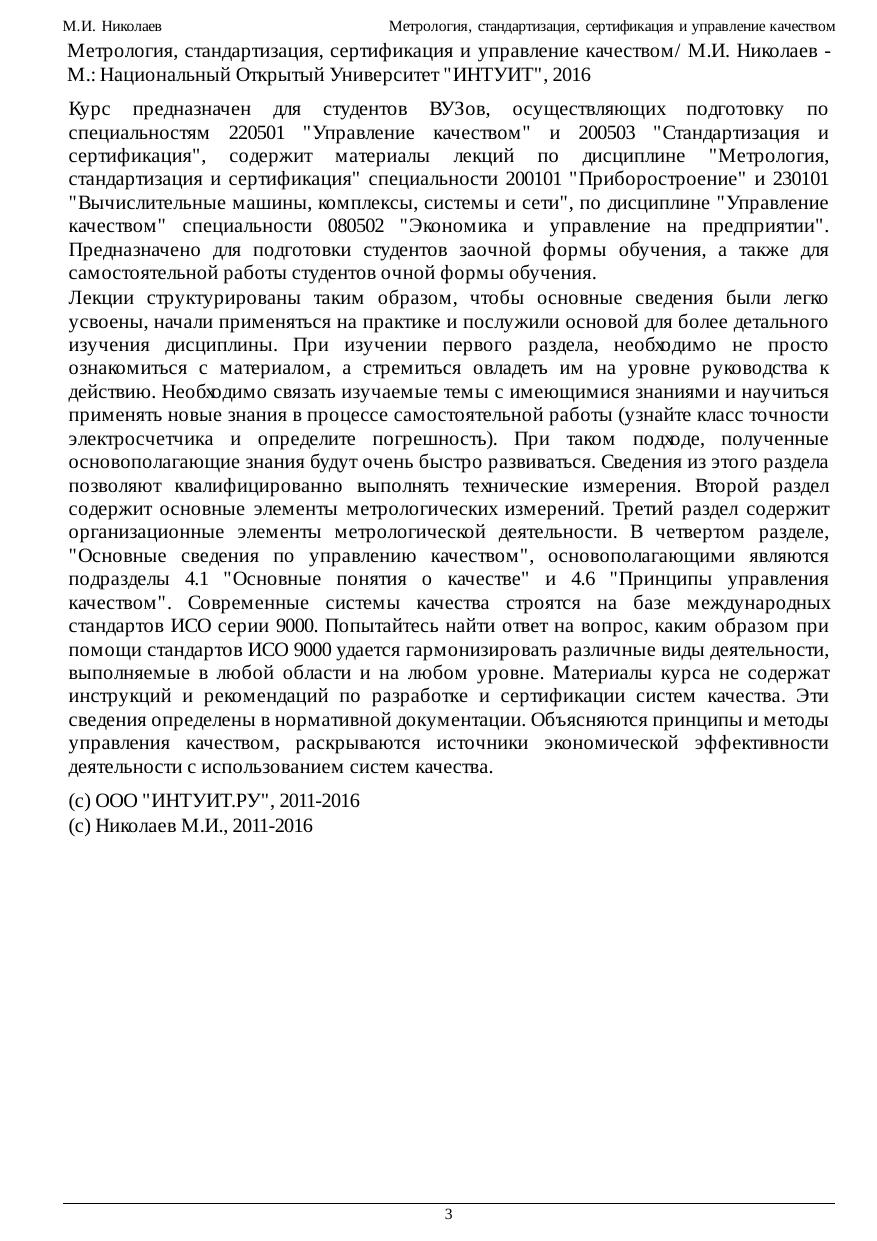 М.И. Николаев Метрология, стандартизация, сертификация и управление качеством

Метрология, стандартизация, сертификация и управление качеством/ М.И. Николаев - М.: Национальный Открытый Университет "ИНТУИТ", 2016

Курс предназначен для студентов ВУЗов, осуществляющих подготовку по специальностям 220501 "Управление качеством" и 200503 "Стандартизация и сертификация", содержит материалы лекций по дисциплине "Метрология, стандартизация и сертификация" специальности 200101 "Приборостроение" и 230101 "Вычислительные машины, комплексы, системы и сети", по дисциплине "Управление качеством" специальности 080502 "Экономика и управление на предприятии". Предназначено для подготовки студентов заочной формы обучения, а также для самостоятельной работы студентов очной формы обучения.

Лекции структурированы таким образом, чтобы основные сведения были легко усвоены, начали применяться на практике и послужили основой для более детального изучения дисциплины. При изучении первого раздела, необходимо не просто ознакомиться с материалом, а стремиться овладеть им на уровне руководства к действию. Необходимо связать изучаемые темы с имеющимися знаниями и научиться применять новые знания в процессе самостоятельной работы (узнайте класс точности электросчетчика и определите погрешность). При таком подходе, полученные основополагающие знания будут очень быстро развиваться. Сведения из этого раздела позволяют квалифицированно выполнять технические измерения. Второй раздел содержит основные элементы метрологических измерений. Третий раздел содержит организационные элементы метрологической деятельности. В четвертом разделе, "Основные сведения по управлению качеством", основополагающими являются подразделы 4.1 "Основные понятия о качестве" и 4.6 "Принципы управления качеством". Современные системы качества строятся на базе международных стандартов ИСО серии 9000. Попытайтесь найти ответ на вопрос, каким образом при помощи стандартов ИСО 9000 удается гармонизировать различные виды деятельности, выполняемые в любой области и на любом уровне. Материалы курса не содержат инструкций и рекомендаций по разработке и сертификации систем качества. Эти сведения определены в нормативной документации. Объясняются принципы и методы управления качеством, раскрываются источники экономической эффективности деятельности с использованием систем качества.

(c) ООО "ИНТУИТ.РУ", 2011-2016
(c) Николаев М.И., 2011-2016

3